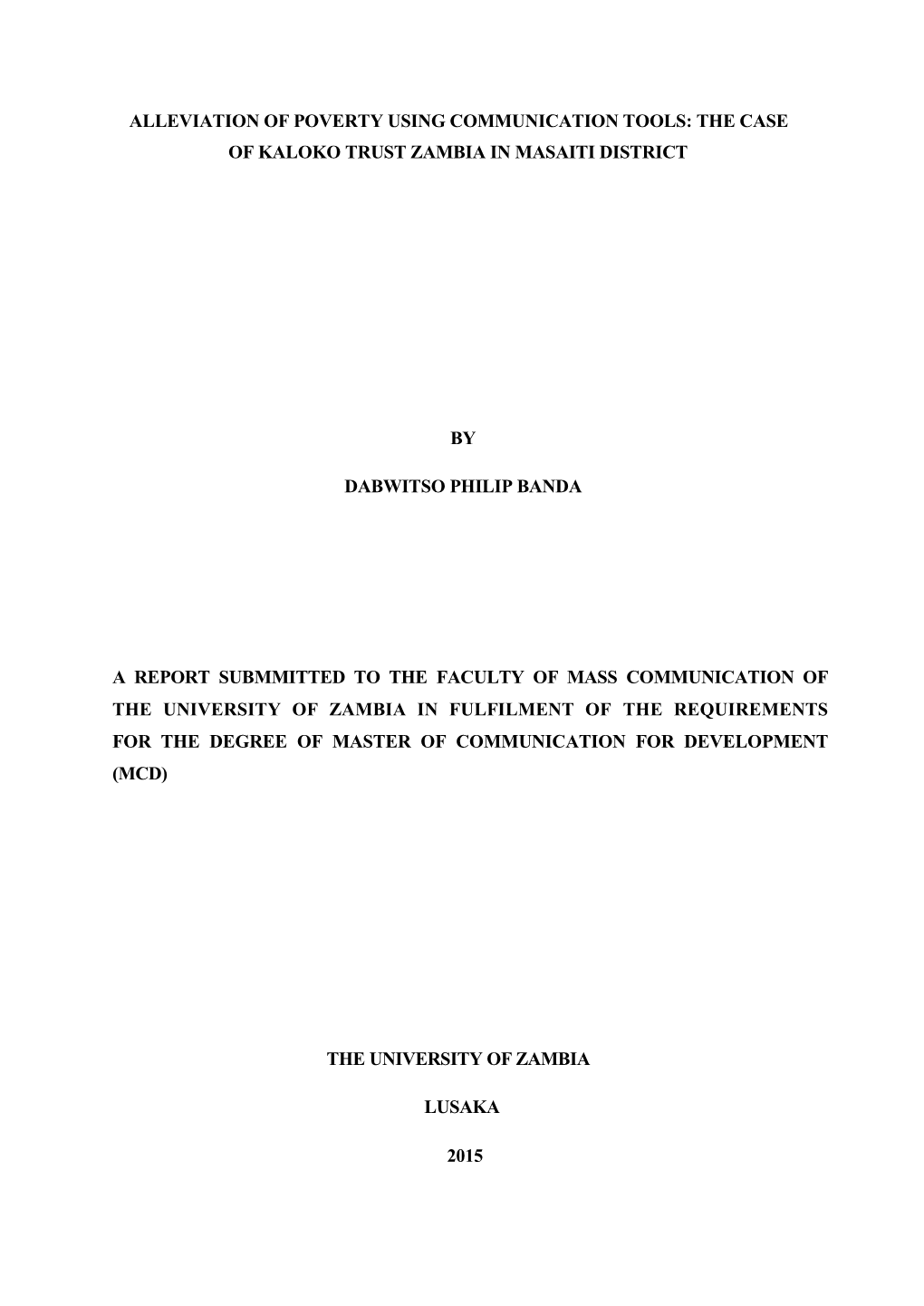 ALLEVIATION OF POVERTY USING COMMUNICATION TOOLS: THE CASE OF KALOKO TRUST ZAMBIA IN MASAITI DISTRICT

BY

DABWITSO PHILIP BANDA

A REPORT SUBMMITTED TO THE FACULTY OF MASS COMMUNICATION OF THE UNIVERSITY OF ZAMBIA IN FULFILMENT OF THE REQUIREMENTS FOR THE DEGREE OF MASTER OF COMMUNICATION FOR DEVELOPMENT (MCD)

THE UNIVERSITY OF ZAMBIA

LUSAKA

2015